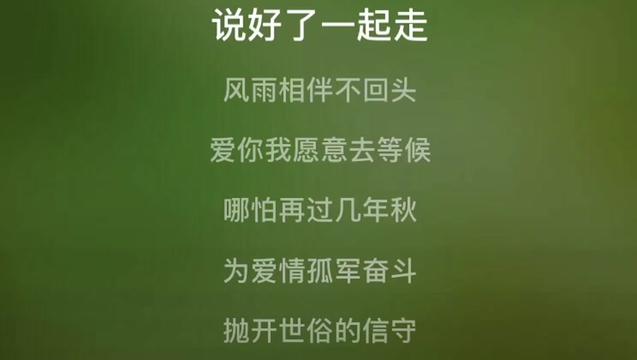 说好了一起走

风雨相伴不回头

爱你我愿意去等候

哪怕再过几年秋

为爱情孤军奋斗

抛开世俗的信守